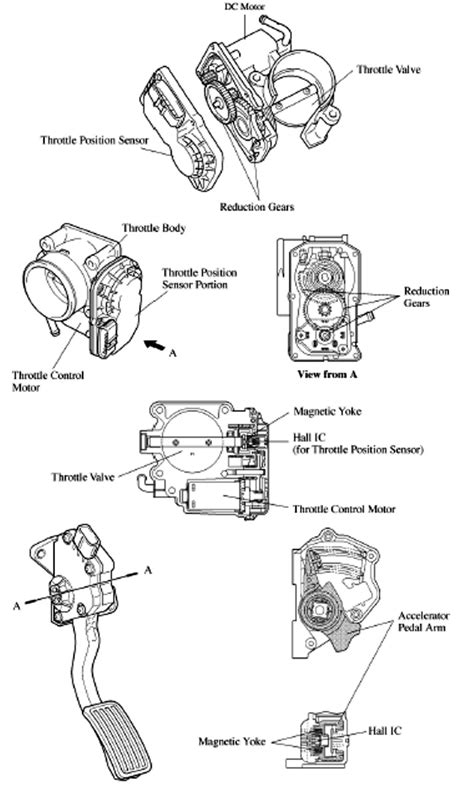 DC Motor

Throttle Valve

Throttle Position Sensor

Reduction Gears

Throttle Body

Throttle Position Sensor Portion

A

Throttle Control Motor

Reduction Gears

View from A

Magnetic Yoke

Hall IC (for Throttle Position Sensor)

Throttle Valve

Throttle Control Motor

A

A

Accelerator Pedal Arm

Magnetic Yoke

Hall IC